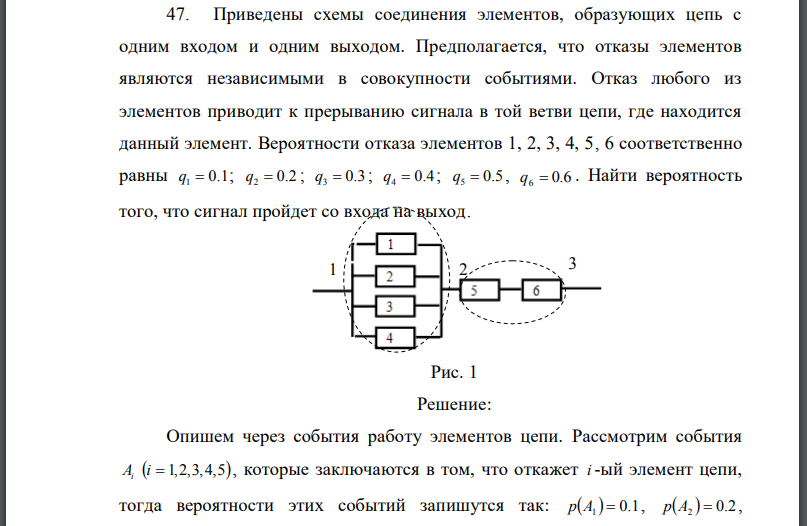 47. Приведены схемы соединения элементов, образующих цепь с одним входом и одним выходом. Предполагается, что отказы элементов являются независимыми в совокупности событиями. Отказ любого из элементов приводит к прерыванию сигнала в той ветви цепи, где находится данный элемент. Вероятности отказа элементов 1, 2, 3, 4, 5, 6 соответственно равны $q_1 = 0.1$; $q_2 = 0.2$; $q_3 = 0.3$; $q_4 = 0.4$; $q_5 = 0.5$, $q_6 = 0.6$. Найти вероятность того, что сигнал пройдет со входа на выход.

1
1
2
3
4
2
5
6
3

Рис. 1

Решение:

Опишем через события работу элементов цепи. Рассмотрим события $A_i$ $(i = 1,2,3,4,5)$, которые заключаются в том, что откажет $i$-ый элемент цепи, тогда вероятности этих событий запишутся так: $p(A_1) = 0.1$, $p(A_2) = 0.2$,